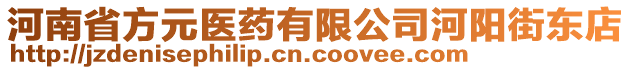 河南省方元医药有限公司河阳街东店
http://jzdenisephilip.cn.coovee.com